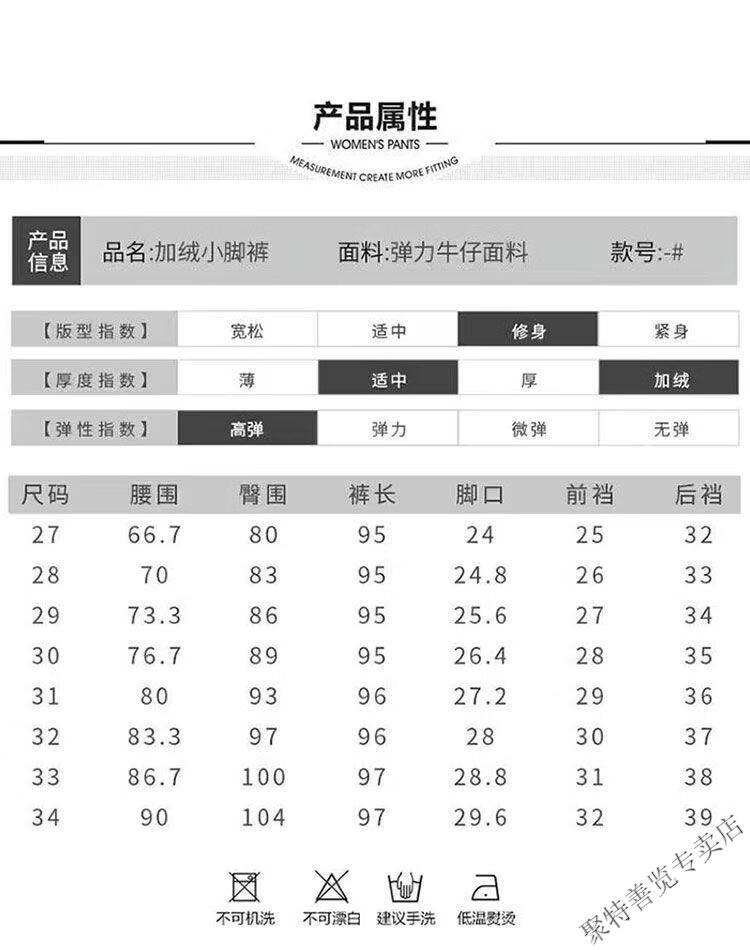 产品属性

WOMEN'S PANTS

MEASUREMENT CREATE MORE FITTING

产品信息 品名:加绒小脚裤 面料:弹力牛仔面料 款号:-#

| 【版型指数】 | 宽松 | 适中 | 修身 | 紧身 |
|---|---|---|---|---|
| 【厚度指数】 | 薄 | 适中 | 厚 | 加绒 |
| 【弹性指数】 | 高弹 | 弹力 | 微弹 | 无弹 |

| 尺码 | 腰围 | 臀围 | 裤长 | 脚口 | 前裆 | 后裆 |
|---|---|---|---|---|---|---|
| 27 | 66.7 | 80 | 95 | 24 | 25 | 32 |
| 28 | 70 | 83 | 95 | 24.8 | 26 | 33 |
| 29 | 73.3 | 86 | 95 | 25.6 | 27 | 34 |
| 30 | 76.7 | 89 | 95 | 26.4 | 28 | 35 |
| 31 | 80 | 93 | 96 | 27.2 | 29 | 36 |
| 32 | 83.3 | 97 | 96 | 28 | 30 | 37 |
| 33 | 86.7 | 100 | 97 | 28.8 | 31 | 38 |
| 34 | 90 | 104 | 97 | 29.6 | 32 | 39 |

不可机洗 不可漂白 建议手洗 低温熨烫

聚特善览专卖店